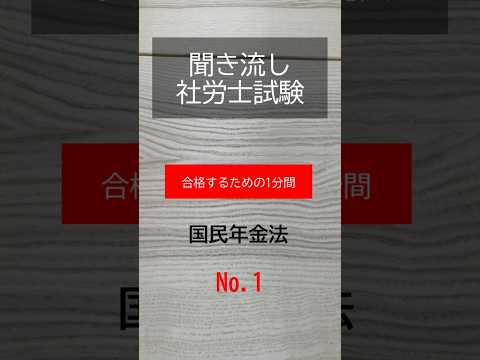 聞き流し
社労士試験

合格するための1分間

国民年金法

No. 1